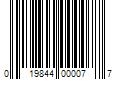 0 19844 00007 7